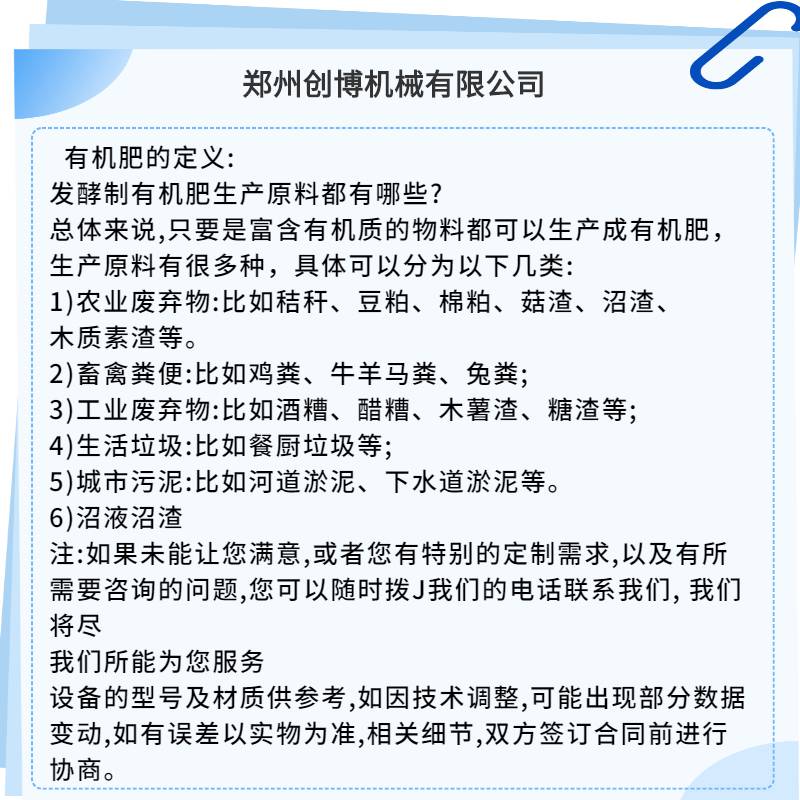 郑州创博机械有限公司

有机肥的定义:
发酵制有机肥生产原料都有哪些?
总体来说,只要是富含有机质的物料都可以生产成有机肥，生产原料有很多种，具体可以分为以下几类:
1)农业废弃物:比如秸秆、豆粕、棉粕、菇渣、沼渣、木质素渣等。
2)畜禽粪便:比如鸡粪、牛羊马粪、兔粪;
3)工业废弃物:比如酒糟、醋糟、木薯渣、糖渣等;
4)生活垃圾:比如餐厨垃圾等;
5)城市污泥:比如河道淤泥、下水道淤泥等。
6)沼液沼渣
注:如果未能让您满意,或者您有特别的定制需求,以及有所需要咨询的问题,您可以随时拨J我们的电话联系我们, 我们将尽
我们所能为您服务
设备的型号及材质供参考,如因技术调整,可能出现部分数据变动,如有误差以实物为准,相关细节,双方签订合同前进行协商。